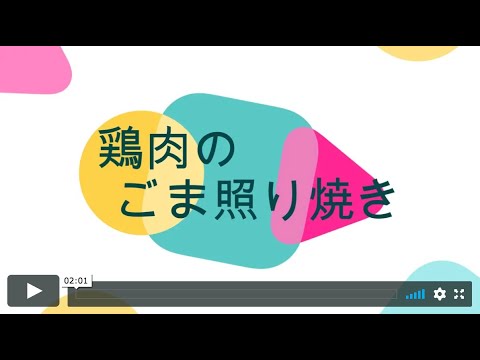 鶏肉の
ごま照り焼き

02:01